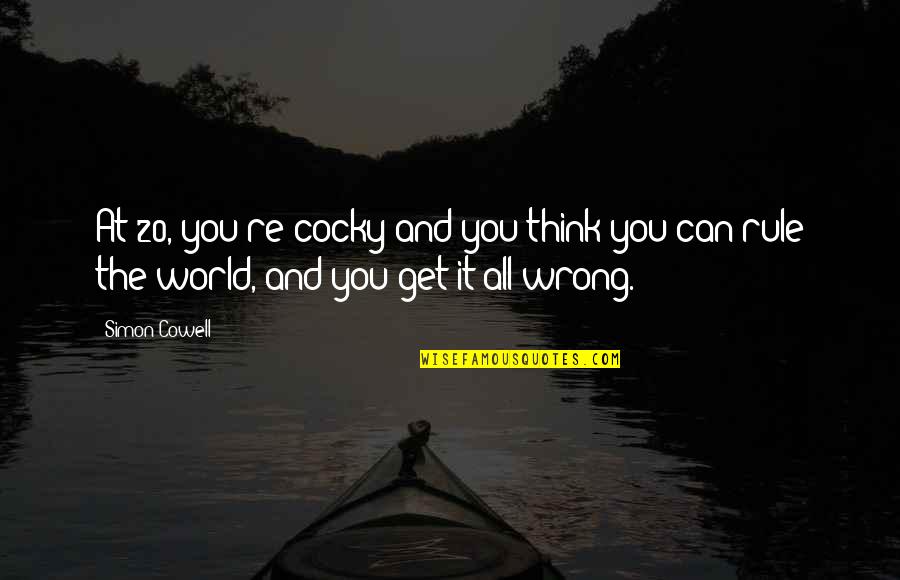 At 20, you're cocky and you think you can rule the world, and you get it all wrong.

Simon Cowell

WISEFAMOUSQUOTES.COM